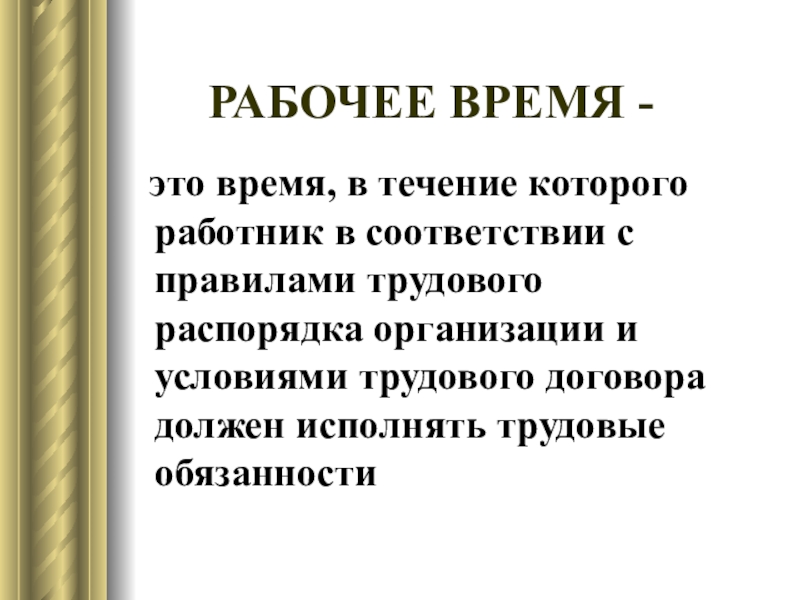 РАБОЧЕЕ ВРЕМЯ -

это время, в течение которого работник в соответствии с правилами трудового распорядка организации и условиями трудового договора должен исполнять трудовые обязанности